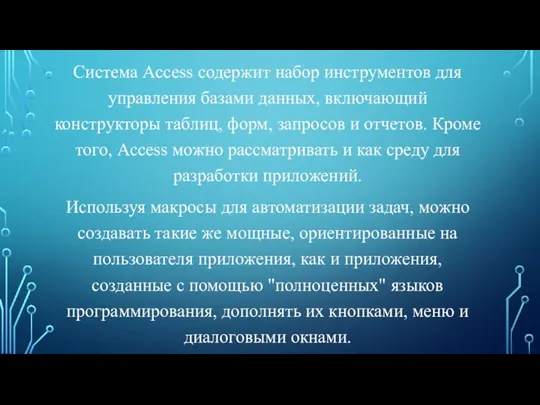 Система Access содержит набор инструментов для управления базами данных, включающий конструкторы таблиц, форм, запросов и отчетов. Кроме того, Access можно рассматривать и как среду для разработки приложений.

Используя макросы для автоматизации задач, можно создавать такие же мощные, ориентированные на пользователя приложения, как и приложения, созданные с помощью "полноценных" языков программирования, дополнять их кнопками, меню и диалоговыми окнами.